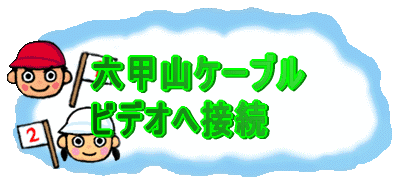 六甲山ケーブル
ビデオへ接続

2